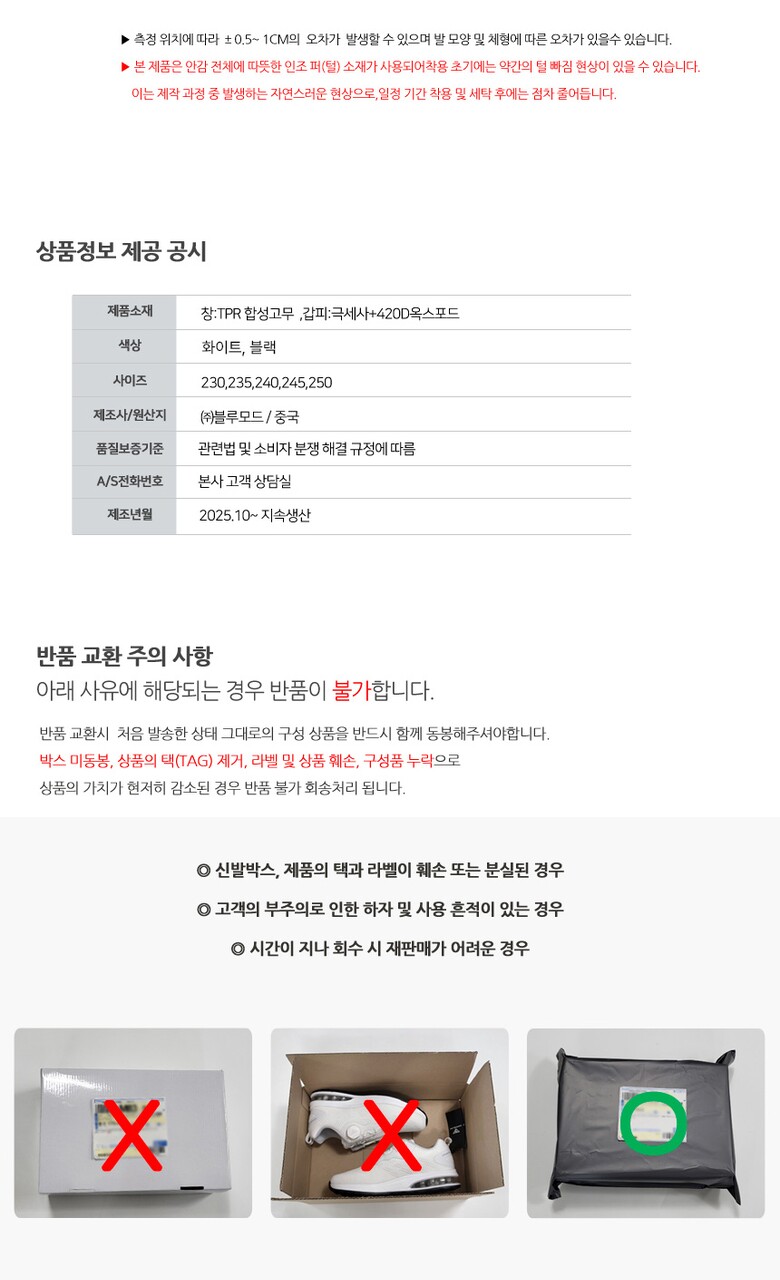 ▶ 측정 위치에 따라 ± 0.5~ 1CM의 오차가 발생할 수 있으며 발 모양 및 체형에 따른 오차가 있을수 있습니다.
▶ 본 제품은 안감 전체에 따뜻한 인조 퍼(털) 소재가 사용되어착용 초기에는 약간의 털 빠짐 현상이 있을 수 있습니다.
이는 제작 과정 중 발생하는 자연스러운 현상으로,일정 기간 착용 및 세탁 후에는 점차 줄어듭니다.

상품정보 제공 공시

| 제품소재 | 창:TPR 합성고무 ,갑피:극세사+420D옥스포드 |
|---|---|
| 색상 | 화이트, 블랙 |
| 사이즈 | 230,235,240,245,250 |
| 제조사/원산지 | ㈜블루모드 / 중국 |
| 품질보증기준 | 관련법 및 소비자 분쟁 해결 규정에 따름 |
| A/S전화번호 | 본사 고객 상담실 |
| 제조년월 | 2025.10~ 지속생산 |

반품 교환 주의 사항
아래 사유에 해당되는 경우 반품이 불가합니다.

반품 교환시 처음 발송한 상태 그대로의 구성 상품을 반드시 함께 동봉해주셔야합니다.
박스 미동봉, 상품의 택(TAG) 제거, 라벨 및 상품 훼손, 구성품 누락으로
상품의 가치가 현저히 감소된 경우 반품 불가 회송처리 됩니다.

◎ 신발박스, 제품의 택과 라벨이 훼손 또는 분실된 경우
◎ 고객의 부주의로 인한 하자 및 사용 흔적이 있는 경우
◎ 시간이 지나 회수 시 재판매가 어려운 경우